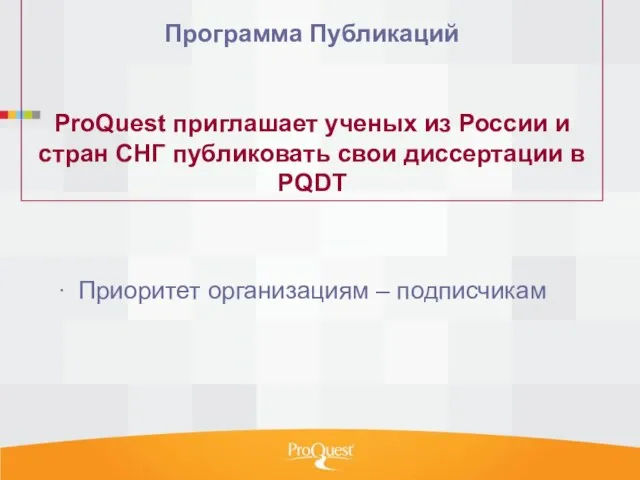 Программа Публикаций

ProQuest приглашает ученых из России и стран СНГ публиковать свои диссертации в PQDT

· Приоритет организациям – подписчикам

ProQuest